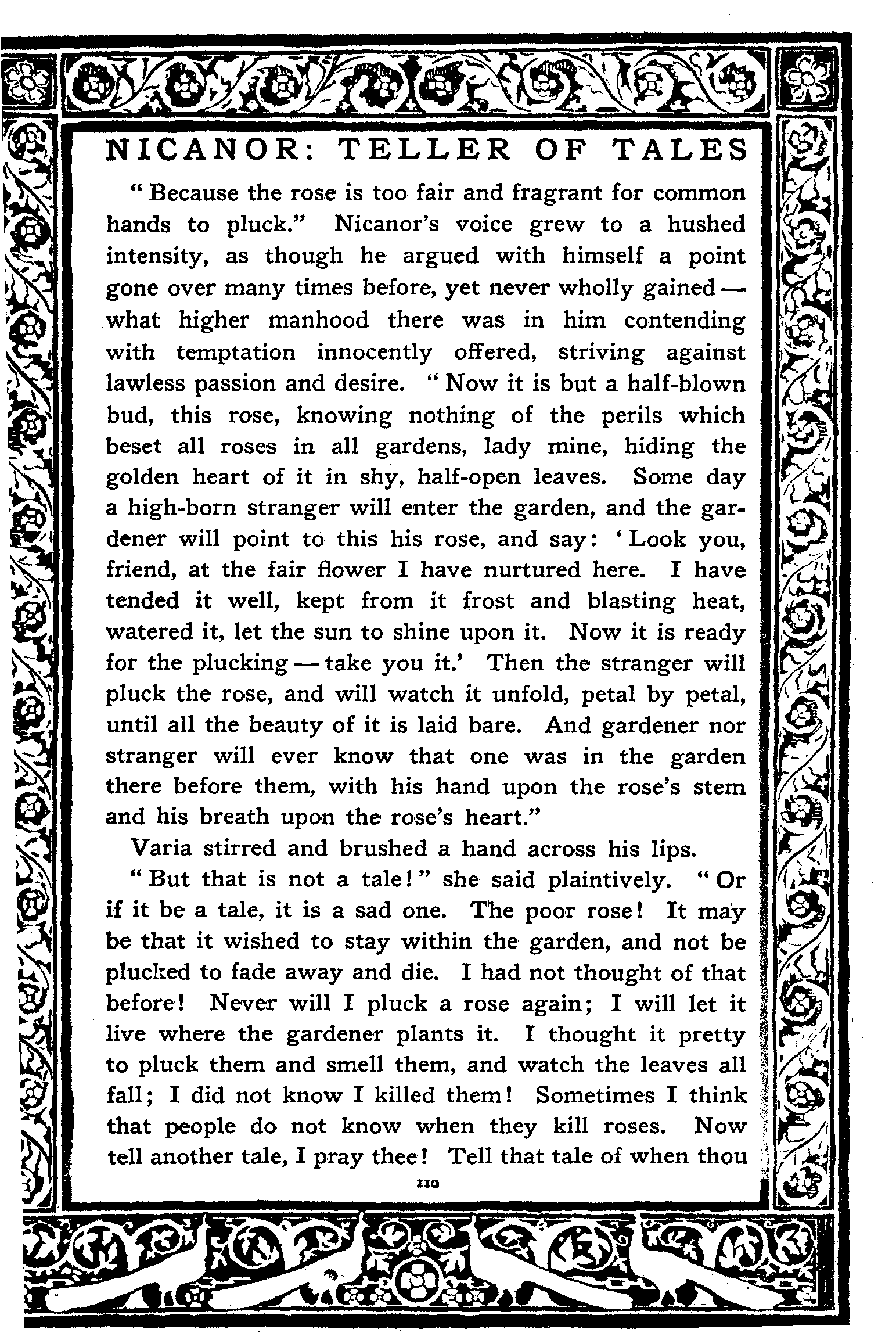 NICANOR: TELLER OF TALES

"Because the rose is too fair and fragrant for common hands to pluck." Nicanor's voice grew to a hushed intensity, as though he argued with himself a point gone over many times before, yet never wholly gained — what higher manhood there was in him contending with temptation innocently offered, striving against lawless passion and desire. "Now it is but a half-blown bud, this rose, knowing nothing of the perils which beset all roses in all gardens, lady mine, hiding the golden heart of it in shy, half-open leaves. Some day a high-born stranger will enter the garden, and the gardener will point to this his rose, and say: 'Look you, friend, at the fair flower I have nurtured here. I have tended it well, kept from it frost and blasting heat, watered it, let the sun to shine upon it. Now it is ready for the plucking — take you it.' Then the stranger will pluck the rose, and will watch it unfold, petal by petal, until all the beauty of it is laid bare. And gardener nor stranger will ever know that one was in the garden there before them, with his hand upon the rose's stem and his breath upon the rose's heart."

Varia stirred and brushed a hand across his lips.

"But that is not a tale!" she said plaintively. "Or if it be a tale, it is a sad one. The poor rose! It may be that it wished to stay within the garden, and not be plucked to fade away and die. I had not thought of that before! Never will I pluck a rose again; I will let it live where the gardener plants it. I thought it pretty to pluck them and smell them, and watch the leaves all fall; I did not know I killed them! Sometimes I think that people do not know when they kill roses. Now tell another tale, I pray thee! Tell that tale of when thou

110